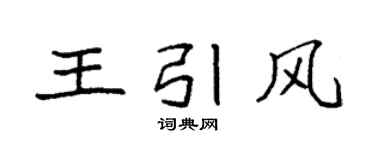 王引风

词典网